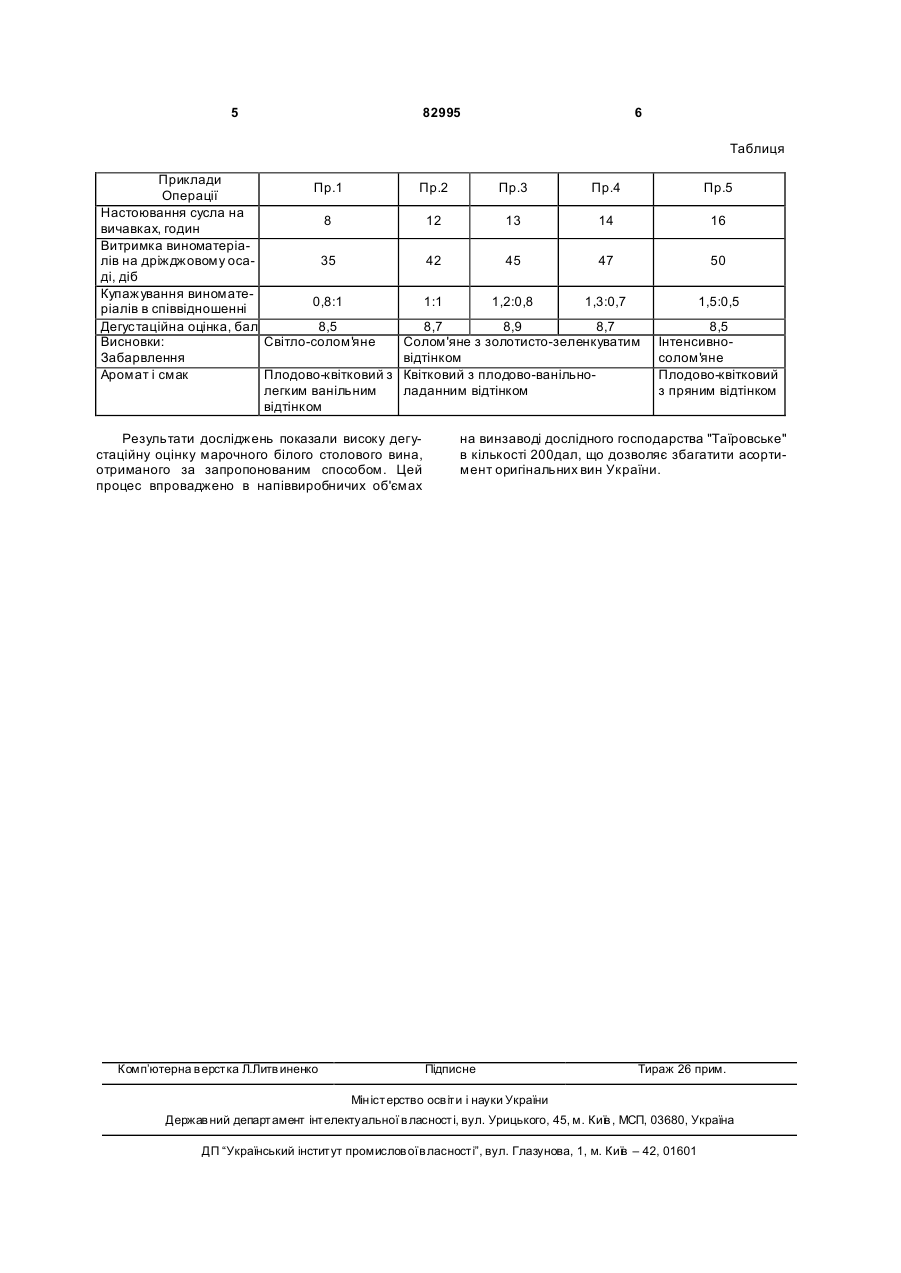 5 82995 6

Таблиця

| Приклади Операції | Пр.1 | Пр.2 | Пр.3 | Пр.4 | Пр.5 |
|---|---|---|---|---|---|
| Настоювання сусла на вичавках, годин | 8 | 12 | 13 | 14 | 16 |
| Витримка виноматеріалів на дріжджовому осаді, діб | 35 | 42 | 45 | 47 | 50 |
| Купажування виноматеріалів в співвідношенні | 0,8:1 | 1:1 | 1,2:0,8 | 1,3:0,7 | 1,5:0,5 |
| Дегустаційна оцінка, бал | 8,5 | 8,7 | 8,9 | 8,7 | 8,5 |
| Висновки: Забарвлення | Світло-солом'яне | Солом'яне з золотисто-зеленкуватим відтінком | | | Інтенсивно-солом'яне |
| Аромат і смак | Плодово-квітковий з легким ванільним відтінком | Квітковий з плодово-ванільно-ладанним відтінком | | | Плодово-квітковий з пряним відтінком |

Результати досліджень показали високу дегустаційну оцінку марочного білого столового вина, отриманого за запропонованим способом. Цей процес впроваджено в напіввиробничих об'ємах на винзаводі дослідного господарства "Таїровське" в кількості 200дал, що дозволяє збагатити асортимент оригінальних вин України.

Комп'ютерна верстка Л.Литвиненко Підписне Тираж 26 прим.

Міністерство освіти і науки України

Державний департамент інтелектуальної власності, вул. Урицького, 45, м. Київ, МСП, 03680, Україна

ДП "Український інститут промислової власності", вул. Глазунова, 1, м. Київ – 42, 01601